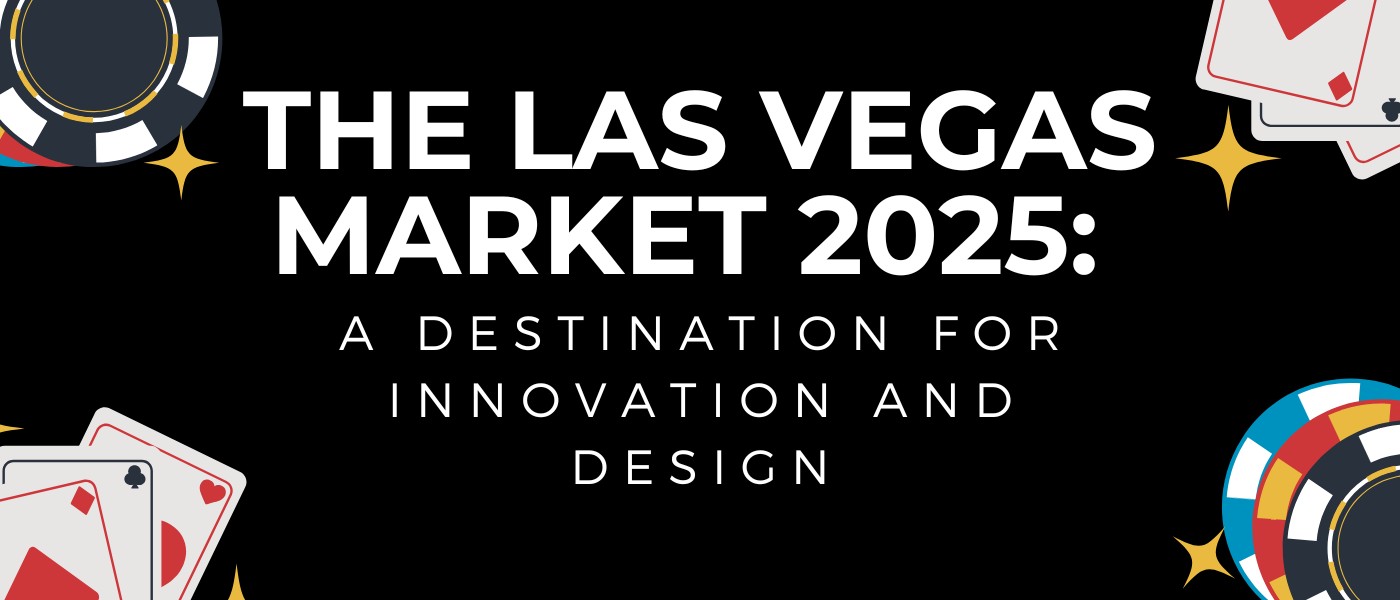 THE LAS VEGAS MARKET 2025:

A DESTINATION FOR INNOVATION AND DESIGN